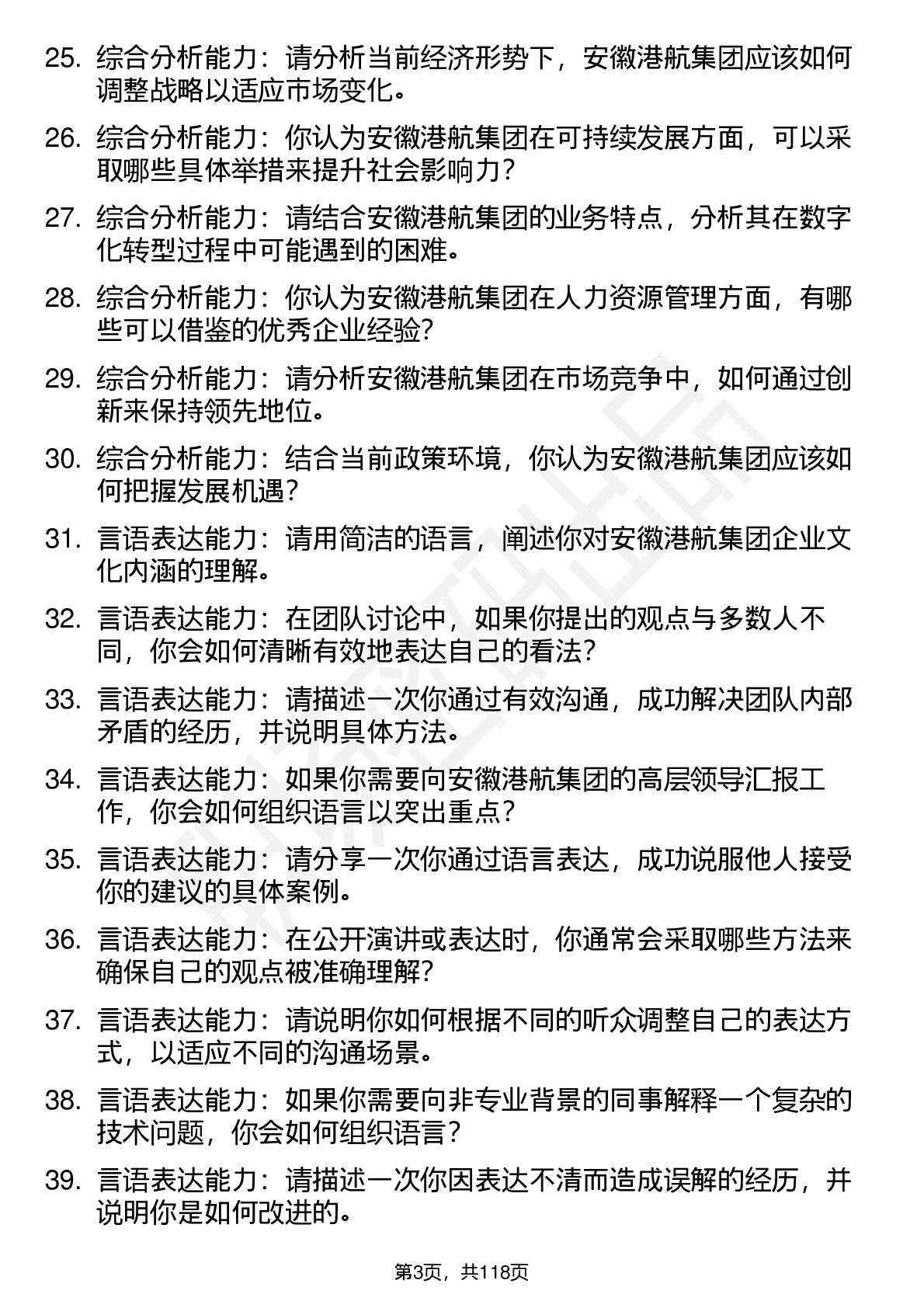 25. 综合分析能力：请分析当前经济形势下，安徽港航集团应该如何调整战略以适应市场变化。

26. 综合分析能力：你认为安徽港航集团在可持续发展方面，可以采取哪些具体举措来提升社会影响力？

27. 综合分析能力：请结合安徽港航集团的业务特点，分析其在数字化转型过程中可能遇到的困难。

28. 综合分析能力：你认为安徽港航集团在人力资源管理方面，有哪些可以借鉴的优秀企业经验？

29. 综合分析能力：请分析安徽港航集团在市场竞争中，如何通过创新来保持领先地位。

30. 综合分析能力：结合当前政策环境，你认为安徽港航集团应该如何把握发展机遇？

31. 言语表达能力：请用简洁的语言，阐述你对安徽港航集团企业文化内涵的理解。

32. 言语表达能力：在团队讨论中，如果你提出的观点与多数人不同，你会如何清晰有效地表达自己的看法？

33. 言语表达能力：请描述一次你通过有效沟通，成功解决团队内部矛盾的经历，并说明具体方法。

34. 言语表达能力：如果你需要向安徽港航集团的高层领导汇报工作，你会如何组织语言以突出重点？

35. 言语表达能力：请分享一次你通过语言表达，成功说服他人接受你的建议的具体案例。

36. 言语表达能力：在公开演讲或表达时，你通常会采取哪些方法来确保自己的观点被准确理解？

37. 言语表达能力：请说明你如何根据不同的听众调整自己的表达方式，以适应不同的沟通场景。

38. 言语表达能力：如果你需要向非专业背景的同事解释一个复杂的技术问题，你会如何组织语言？

39. 言语表达能力：请描述一次你因表达不清而造成误解的经历，并说明你是如何改进的。

第3页，共118页